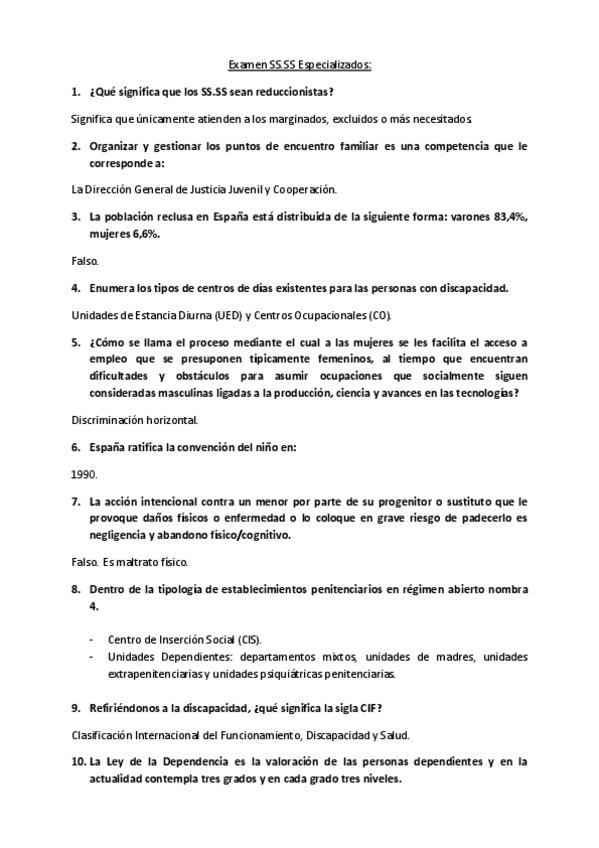 Examen SS.SS Especializados:

1. ¿Qué significa que los SS.SS sean reduccionistas?

Significa que únicamente atienden a los marginados, excluidos o más necesitados.

2. Organizar y gestionar los puntos de encuentro familiar es una competencia que le corresponde a:

La Dirección General de Justicia Juvenil y Cooperación.

3. La población reclusa en España está distribuida de la siguiente forma: varones 83,4%, mujeres 6,6%.

Falso.

4. Enumera los tipos de centros de días existentes para las personas con discapacidad.

Unidades de Estancia Diurna (UED) y Centros Ocupacionales (CO).

5. ¿Cómo se llama el proceso mediante el cual a las mujeres se les facilita el acceso a empleo que se presuponen típicamente femeninos, al tiempo que encuentran dificultades y obstáculos para asumir ocupaciones que socialmente siguen consideradas masculinas ligadas a la producción, ciencia y avances en las tecnologías?

Discriminación horizontal.

6. España ratifica la convención del niño en:

1990.

7. La acción intencional contra un menor por parte de su progenitor o sustituto que le provoque daños físicos o enfermedad o lo coloque en grave riesgo de padecerlo es negligencia y abandono físico/cognitivo.

Falso. Es maltrato físico.

8. Dentro de la tipología de establecimientos penitenciarios en régimen abierto nombra 4.

- Centro de Inserción Social (CIS).
- Unidades Dependientes: departamentos mixtos, unidades de madres, unidades extrapenitenciarias y unidades psiquiátricas penitenciarias.

9. Refiriéndonos a la discapacidad, ¿qué significa la sigla CIF?

Clasificación Internacional del Funcionamiento, Discapacidad y Salud.

10. La Ley de la Dependencia es la valoración de las personas dependientes y en la actualidad contempla tres grados y en cada grado tres niveles.